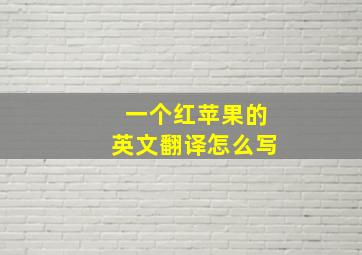 一个红苹果的
英文翻译怎么写